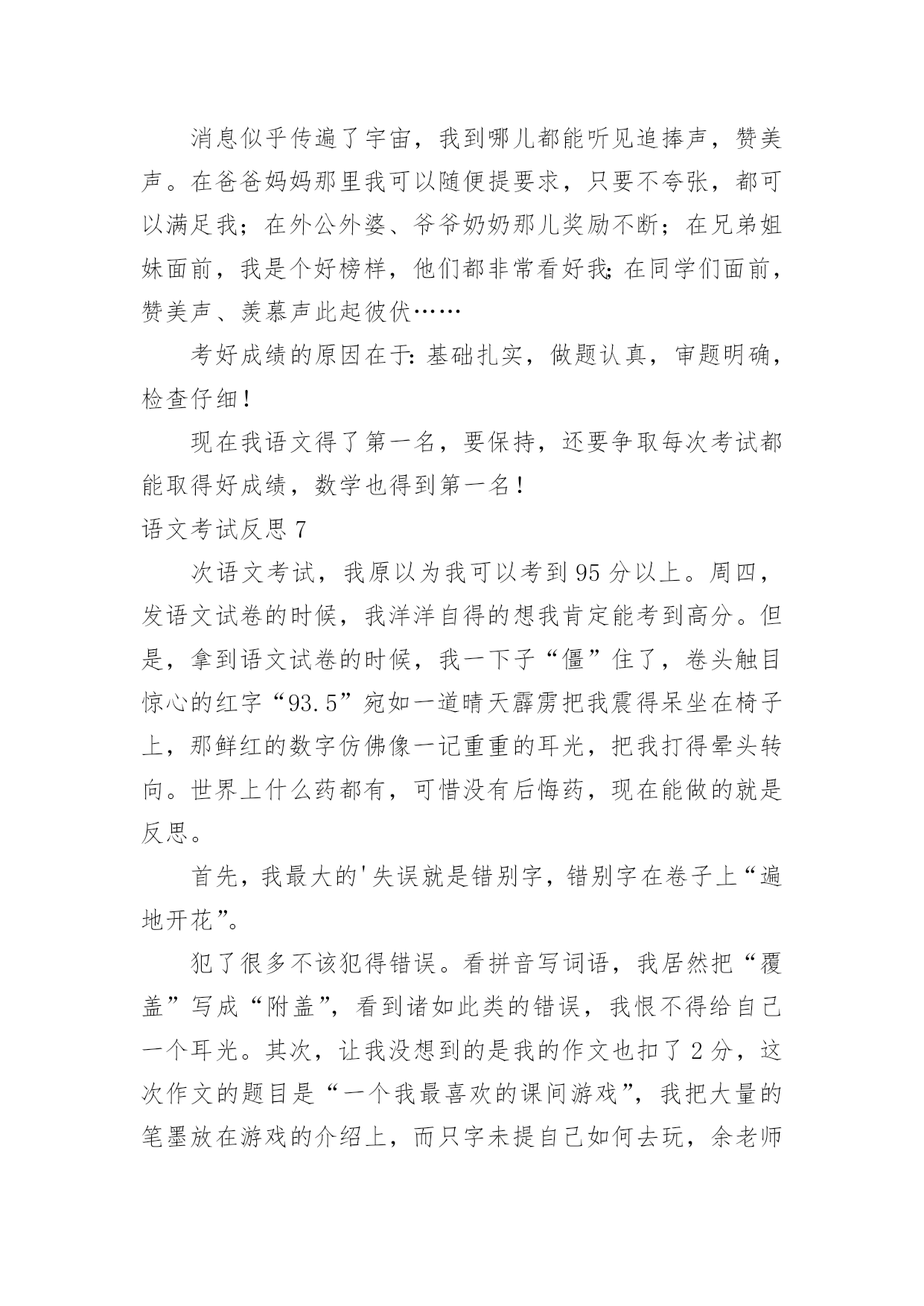 消息似乎传遍了宇宙，我到哪儿都能听见追捧声，赞美声。在爸爸妈妈那里我可以随便提要求，只要不夸张，都可以满足我；在外公外婆、爷爷奶奶那儿奖励不断；在兄弟姐妹面前，我是个好榜样，他们都非常看好我;在同学们面前，赞美声、羡慕声此起彼伏……

考好成绩的原因在于:基础扎实，做题认真，审题明确，检查仔细！

现在我语文得了第一名，要保持，还要争取每次考试都能取得好成绩，数学也得到第一名！

语文考试反思 7

次语文考试，我原以为我可以考到 95 分以上。周四，发语文试卷的时候，我洋洋自得的想我肯定能考到高分。但是，拿到语文试卷的时候，我一下子“僵”住了，卷头触目惊心的红字“93.5”宛如一道晴天霹雳把我震得呆坐在椅子上，那鲜红的数字仿佛像一记重重的耳光，把我打得晕头转向。世界上什么药都有，可惜没有后悔药，现在能做的就是反思。

首先，我最大的'失误就是错别字，错别字在卷子上“遍地开花”。

犯了很多不该犯得错误。看拼音写词语，我居然把“覆盖”写成“附盖”，看到诸如此类的错误，我恨不得给自己一个耳光。其次，让我没想到的是我的作文也扣了 2 分，这次作文的题目是“一个我最喜欢的课间游戏”，我把大量的笔墨放在游戏的介绍上，而只字未提自己如何去玩，余老师